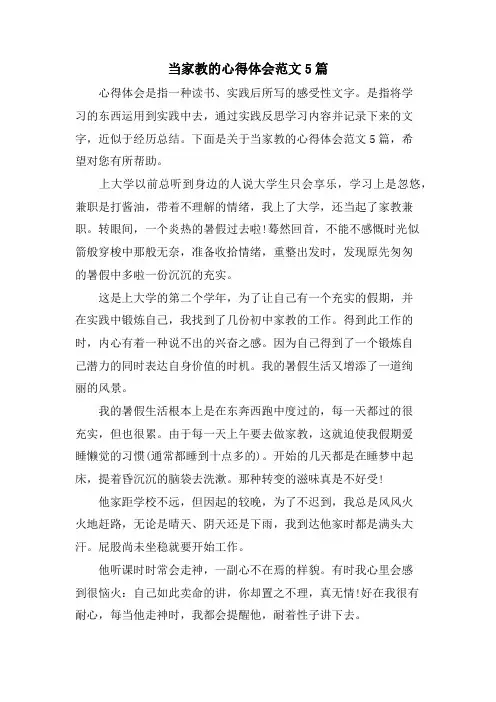 当家教的心得体会范文5篇

心得体会是指一种读书、实践后所写的感受性文字。是指将学习的东西运用到实践中去，通过实践反思学习内容并记录下来的文字，近似于经历总结。下面是关于当家教的心得体会范文5篇，希望对您有所帮助。

上大学以前总听到身边的人说大学生只会享乐，学习上是忽悠，兼职是打酱油，带着不理解的情绪，我上了大学，还当起了家教兼职。转眼间，一个炎热的暑假过去啦!蓦然回首，不能不感慨时光似箭般穿梭中那般无奈，准备收拾情绪，重整出发时，发现原先匆匆的暑假中多啦一份沉沉的充实。

这是上大学的第二个学年，为了让自己有一个充实的假期，并在实践中锻炼自己，我找到了几份初中家教的工作。得到此工作的时，内心有着一种说不出的兴奋之感。因为自己得到了一个锻炼自己潜力的同时表达自身价值的时机。我的暑假生活又增添了一道绚丽的风景。

我的暑假生活根本上是在东奔西跑中度过的，每一天都过的很充实，但也很累。由于每一天上午要去做家教，这就迫使我假期爱睡懒觉的习惯(通常都睡到十点多的)。开始的几天都是在睡梦中起床，提着昏沉沉的脑袋去洗漱。那种转变的滋味真是不好受!

他家距学校不远，但因起的较晚，为了不迟到，我总是风风火火地赶路，无论是晴天、阴天还是下雨，我到达他家时都是满头大汗。屁股尚未坐稳就要开始工作。

他听课时时常会走神，一副心不在焉的样貌。有时我心里会感到很恼火：自己如此卖命的讲，你却置之不理，真无情!好在我很有耐心，每当他走神时，我都会提醒他，耐着性子讲下去。